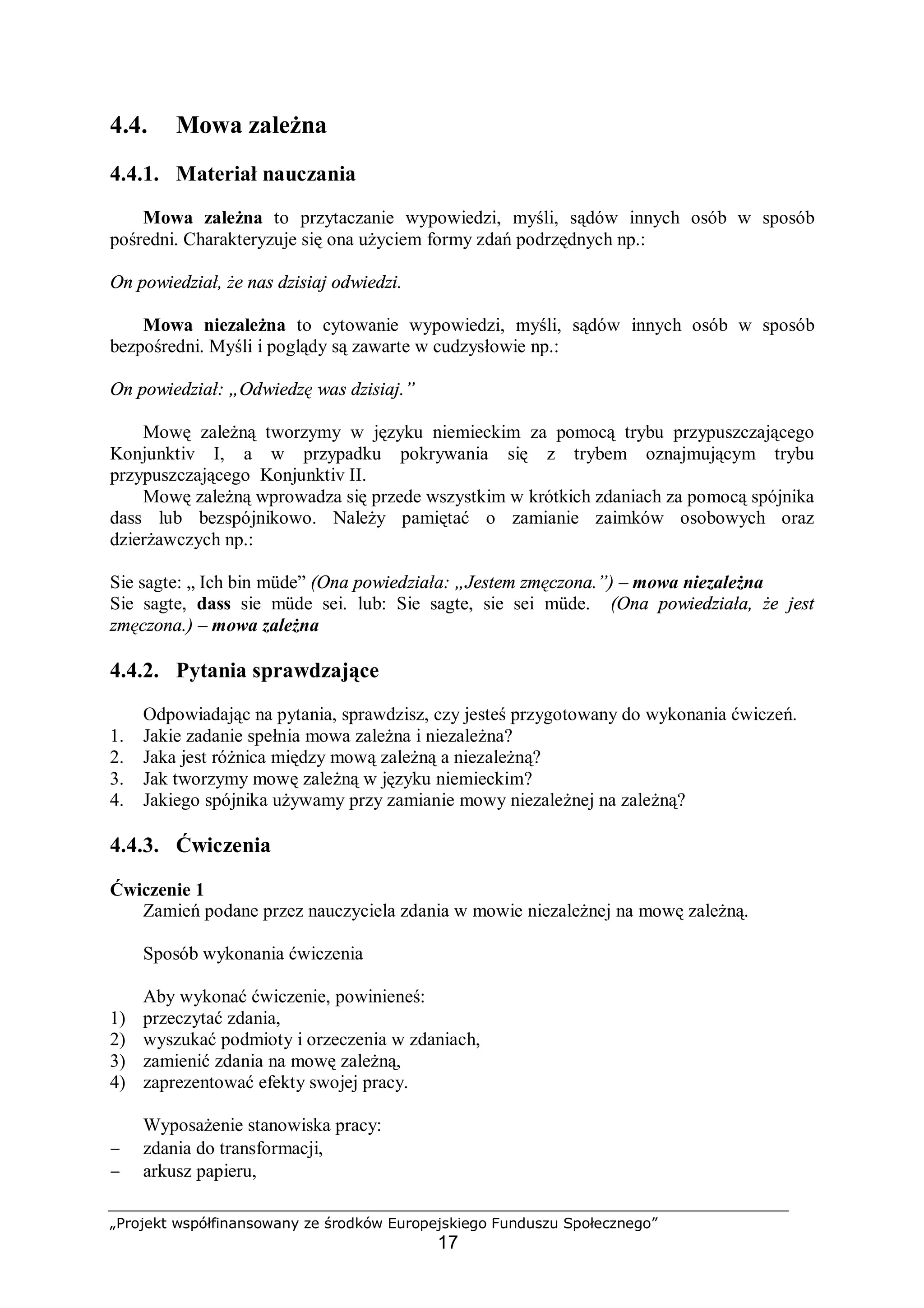 4.4. Mowa zależna

4.4.1. Materiał nauczania

Mowa zależna to przytaczanie wypowiedzi, myśli, sądów innych osób w sposób pośredni. Charakteryzuje się ona użyciem formy zdań podrzędnych np.:

On powiedział, że nas dzisiaj odwiedzi.

Mowa niezależna to cytowanie wypowiedzi, myśli, sądów innych osób w sposób bezpośredni. Myśli i poglądy są zawarte w cudzysłowie np.:

On powiedział: „Odwiedzę was dzisiaj.”

Mowę zależną tworzymy w języku niemieckim za pomocą trybu przypuszczającego Konjunktiv I, a w przypadku pokrywania się z trybem oznajmującym trybu przypuszczającego Konjunktiv II.
Mowę zależną wprowadza się przede wszystkim w krótkich zdaniach za pomocą spójnika dass lub bezspójnikowo. Należy pamiętać o zamianie zaimków osobowych oraz dzierżawczych np.:

Sie sagte: „ Ich bin müde” (Ona powiedziała: „Jestem zmęczona.”) – mowa niezależna
Sie sagte, dass sie müde sei. lub: Sie sagte, sie sei müde. (Ona powiedziała, że jest zmęczona.) – mowa zależna

4.4.2. Pytania sprawdzające

Odpowiadając na pytania, sprawdzisz, czy jesteś przygotowany do wykonania ćwiczeń.
1. Jakie zadanie spełnia mowa zależna i niezależna?
2. Jaka jest różnica między mową zależną a niezależną?
3. Jak tworzymy mowę zależną w języku niemieckim?
4. Jakiego spójnika używamy przy zamianie mowy niezależnej na zależną?

4.4.3. Ćwiczenia

Ćwiczenie 1
Zamień podane przez nauczyciela zdania w mowie niezależnej na mowę zależną.

Sposób wykonania ćwiczenia

Aby wykonać ćwiczenie, powinieneś:
1) przeczytać zdania,
2) wyszukać podmioty i orzeczenia w zdaniach,
3) zamienić zdania na mowę zależną,
4) zaprezentować efekty swojej pracy.

Wyposażenie stanowiska pracy:
– zdania do transformacji,
– arkusz papieru,

„Projekt współfinansowany ze środków Europejskiego Funduszu Społecznego”
17